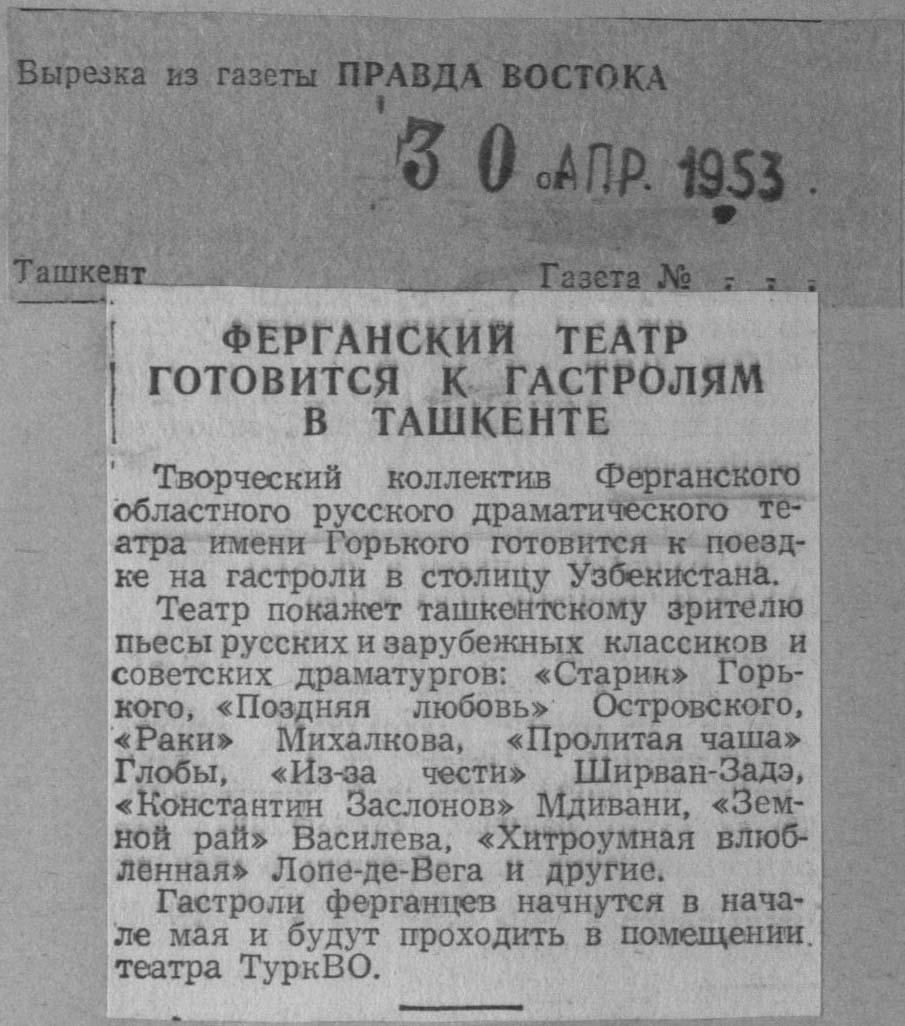 Вырезка из газеты ПРАВДА ВОСТОКА

30 АПР. 1953

Ташкент

Газета №

ФЕРГАНСКИЙ ТЕАТР ГОТОВИТСЯ К ГАСТРОЛЯМ В ТАШКЕНТЕ

Творческий коллектив Ферганского областного русского драматического театра имени Горького готовится к поездке на гастроли в столицу Узбекистана.

Театр покажет ташкентскому зрителю пьесы русских и зарубежных классиков и советских драматургов: «Старик» Горького, «Поздняя любовь» Островского, «Раки» Михалкова, «Пролитая чаша» Глобы, «Из-за чести» Ширван-Задэ, «Константин Заслонов» Мдивани, «Земной рай» Василева, «Хитроумная влюбленная» Лопе-де-Вега и другие.

Гастроли ферганцев начнутся в начале мая и будут проходить в помещении театра ТуркВО.